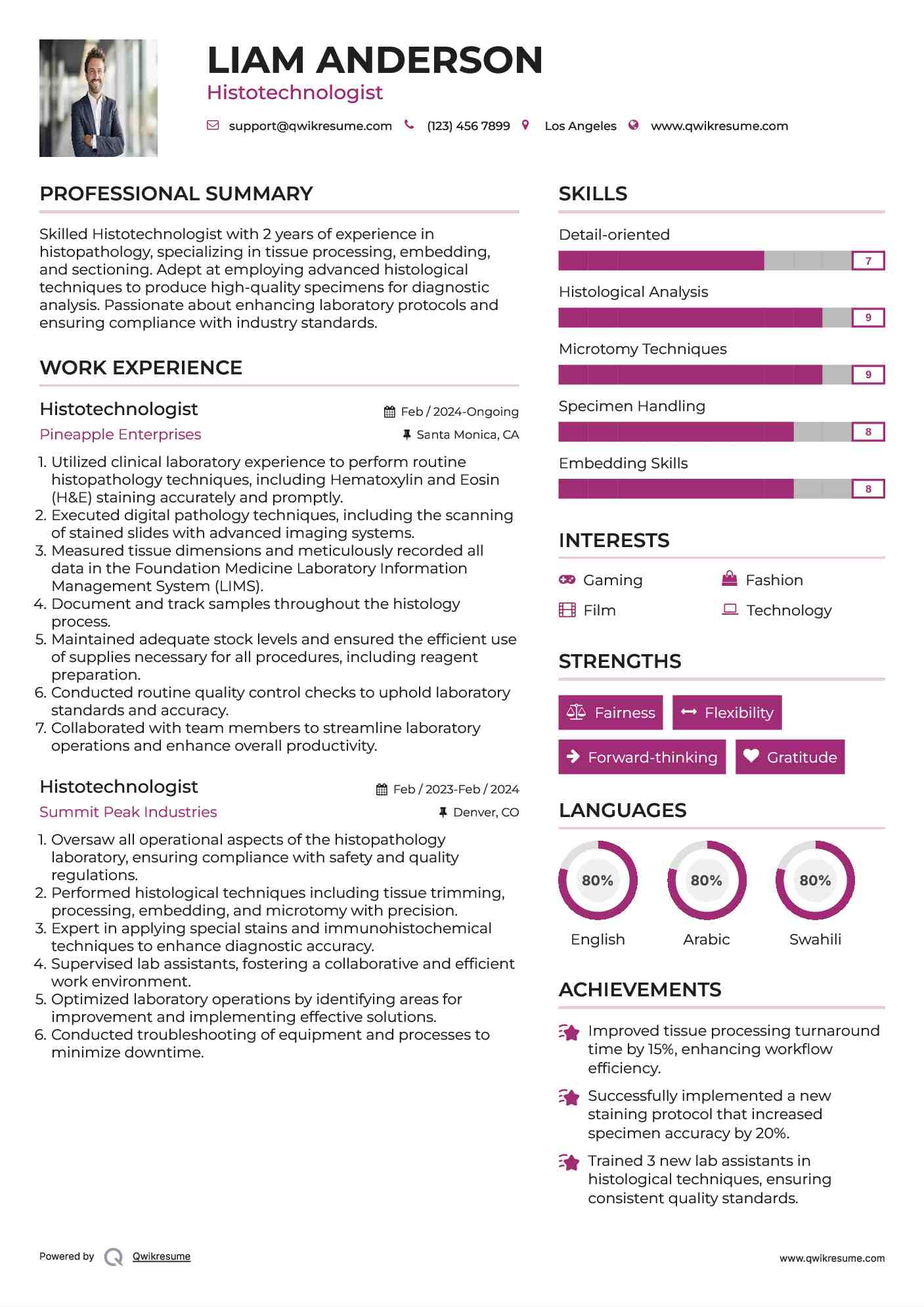 LIAM ANDERSON
Histotechnologist

support@qwikresume.com (123) 456 7899 Los Angeles www.qwikresume.com

PROFESSIONAL SUMMARY

Skilled Histotechnologist with 2 years of experience in histopathology, specializing in tissue processing, embedding, and sectioning. Adept at employing advanced histological techniques to produce high-quality specimens for diagnostic analysis. Passionate about enhancing laboratory protocols and ensuring compliance with industry standards.

WORK EXPERIENCE

Histotechnologist
Feb / 2024-Ongoing
Pineapple Enterprises
Santa Monica, CA

1. Utilized clinical laboratory experience to perform routine histopathology techniques, including Hematoxylin and Eosin (H&E) staining accurately and promptly.
2. Executed digital pathology techniques, including the scanning of stained slides with advanced imaging systems.
3. Measured tissue dimensions and meticulously recorded all data in the Foundation Medicine Laboratory Information Management System (LIMS).
4. Document and track samples throughout the histology process.
5. Maintained adequate stock levels and ensured the efficient use of supplies necessary for all procedures, including reagent preparation.
6. Conducted routine quality control checks to uphold laboratory standards and accuracy.
7. Collaborated with team members to streamline laboratory operations and enhance overall productivity.

Histotechnologist
Feb / 2023-Feb / 2024
Summit Peak Industries
Denver, CO

1. Oversaw all operational aspects of the histopathology laboratory, ensuring compliance with safety and quality regulations.
2. Performed histological techniques including tissue trimming, processing, embedding, and microtomy with precision.
3. Expert in applying special stains and immunohistochemical techniques to enhance diagnostic accuracy.
4. Supervised lab assistants, fostering a collaborative and efficient work environment.
5. Optimized laboratory operations by identifying areas for improvement and implementing effective solutions.
6. Conducted troubleshooting of equipment and processes to minimize downtime.

SKILLS

Detail-oriented
7
Histological Analysis
9
Microtomy Techniques
9
Specimen Handling
8
Embedding Skills
8

INTERESTS

Gaming
Fashion
Film
Technology

STRENGTHS

Fairness
Flexibility
Forward-thinking
Gratitude

LANGUAGES

80%
English
80%
Arabic
80%
Swahili

ACHIEVEMENTS

Improved tissue processing turnaround time by 15%, enhancing workflow efficiency.

Successfully implemented a new staining protocol that increased specimen accuracy by 20%.

Trained 3 new lab assistants in histological techniques, ensuring consistent quality standards.

Powered by Qwikresume
www.qwikresume.com